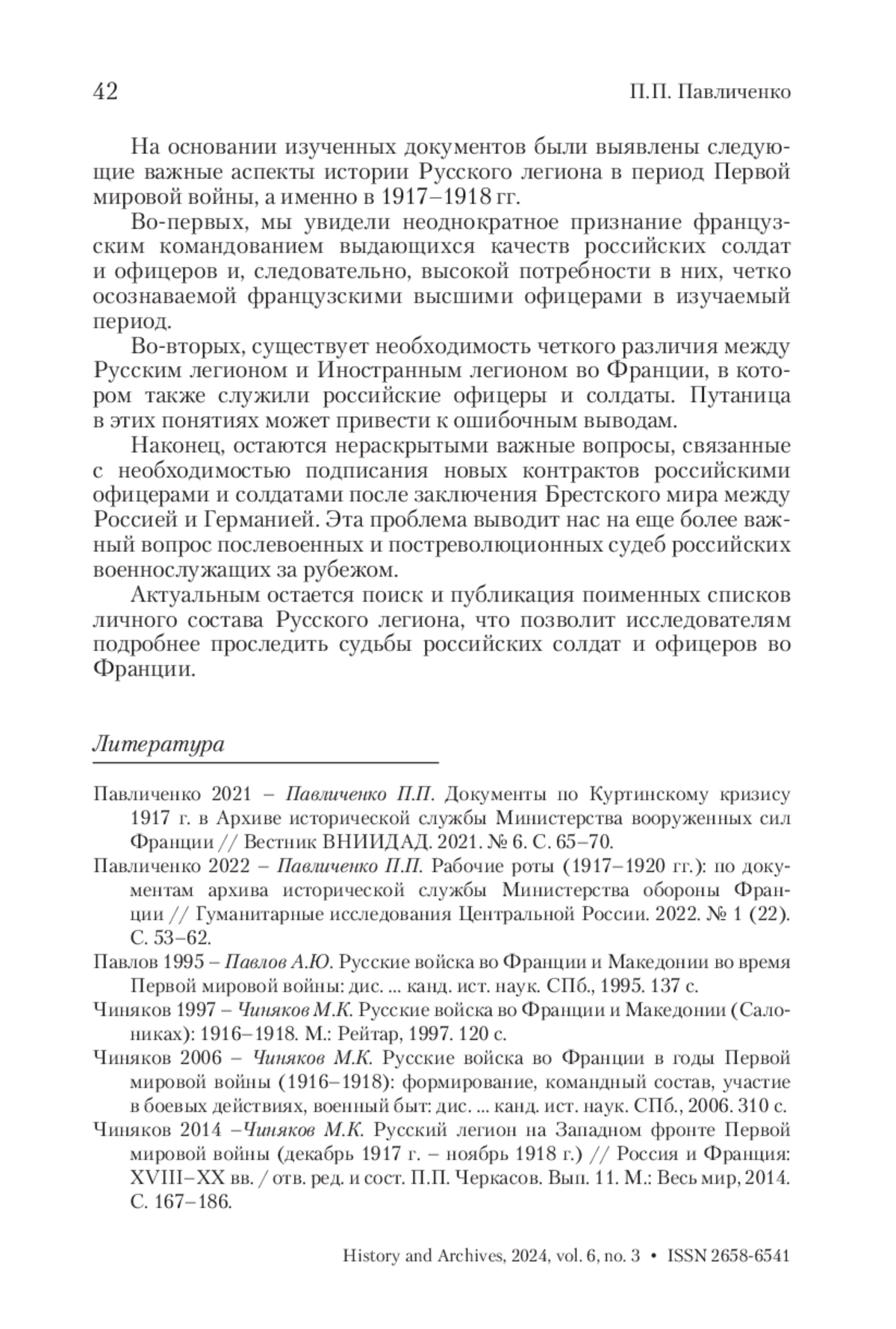 42 П.П. Павличенко

На основании изученных документов были выявлены следующие важные аспекты истории Русского легиона в период Первой мировой войны, а именно в 1917–1918 гг.

Во-первых, мы увидели неоднократное признание французским командованием выдающихся качеств российских солдат и офицеров и, следовательно, высокой потребности в них, четко осознаваемой французскими высшими офицерами в изучаемый период.

Во-вторых, существует необходимость четкого различия между Русским легионом и Иностранным легионом во Франции, в котором также служили российские офицеры и солдаты. Путаница в этих понятиях может привести к ошибочным выводам.

Наконец, остаются нераскрытыми важные вопросы, связанные с необходимостью подписания новых контрактов российскими офицерами и солдатами после заключения Брестского мира между Россией и Германией. Эта проблема выводит нас на еще более важный вопрос послевоенных и постреволюционных судеб российских военнослужащих за рубежом.

Актуальным остается поиск и публикация поименных списков личного состава Русского легиона, что позволит исследователям подробнее проследить судьбы российских солдат и офицеров во Франции.

Литература

Павличенко 2021 – Павличенко П.П. Документы по Куртинскому кризису 1917 г. в Архиве исторической службы Министерства вооруженных сил Франции // Вестник ВНИИДАД. 2021. № 6. С. 65–70.

Павличенко 2022 – Павличенко П.П. Рабочие роты (1917–1920 гг.): по документам архива исторической службы Министерства обороны Франции // Гуманитарные исследования Центральной России. 2022. № 1 (22). С. 53–62.

Павлов 1995 – Павлов А.Ю. Русские войска во Франции и Македонии во время Первой мировой войны: дис. ... канд. ист. наук. СПб., 1995. 137 с.

Чиняков 1997 – Чиняков М.К. Русские войска во Франции и Македонии (Салониках): 1916–1918. М.: Рейтар, 1997. 120 с.

Чиняков 2006 – Чиняков М.К. Русские войска во Франции в годы Первой мировой войны (1916–1918): формирование, командный состав, участие в боевых действиях, военный быт: дис. ... канд. ист. наук. СПб., 2006. 310 с.

Чиняков 2014 –Чиняков М.К. Русский легион на Западном фронте Первой мировой войны (декабрь 1917 г. – ноябрь 1918 г.) // Россия и Франция: XVIII–XX вв. / отв. ред. и сост. П.П. Черкасов. Вып. 11. М.: Весь мир, 2014. С. 167–186.

History and Archives, 2024, vol. 6, no. 3 • ISSN 2658-6541